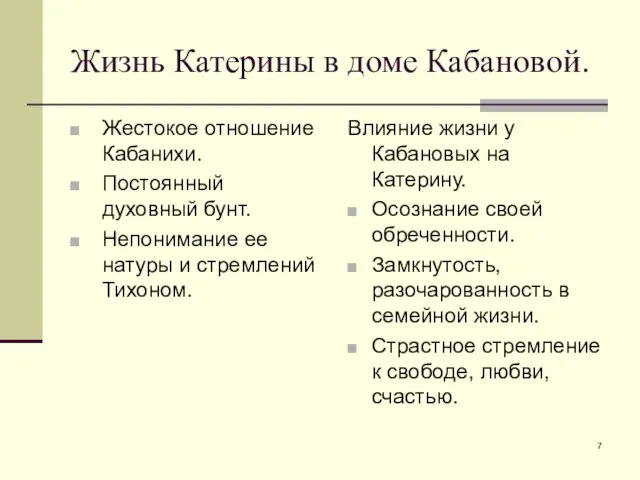 Жизнь Катерины в доме Кабановой.

Жестокое отношение Кабанихи.

Постоянный духовный бунт.

Непонимание ее натуры и стремлений Тихоном.

Влияние жизни у Кабановых на Катерину.

Осознание своей обреченности.

Замкнутость, разочарованность в семейной жизни.

Страстное стремление к свободе, любви, счастью.

7